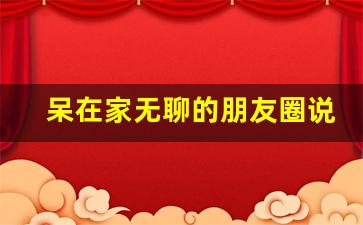 呆在家无聊的朋友圈说